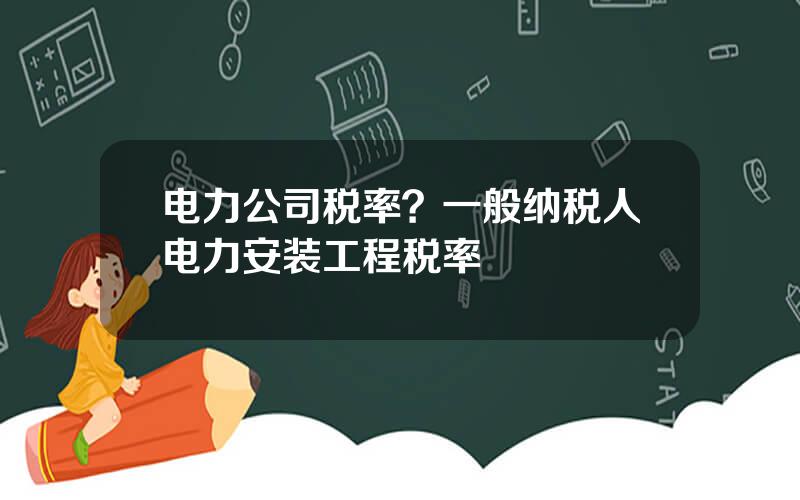 电力公司税率？一般纳税人电力安装工程税率

STAT